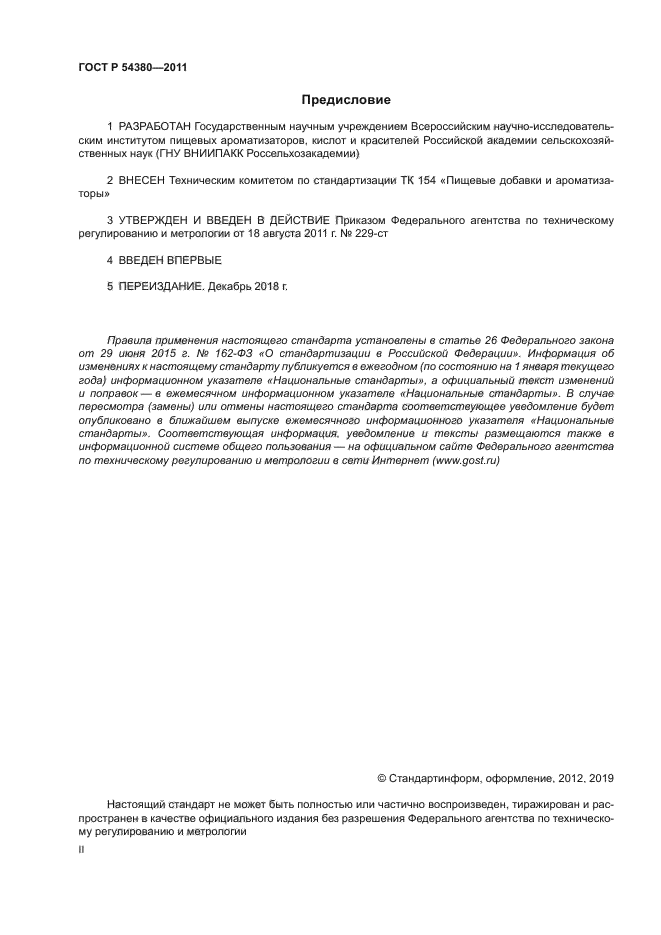 ГОСТ Р 54380—2011

Предисловие

1 РАЗРАБОТАН Государственным научным учреждением Всероссийским научно-исследовательским институтом пищевых ароматизаторов, кислот и красителей Российской академии сельскохозяйственных наук (ГНУ ВНИИПАКК Россельхозакадемии)

2 ВНЕСЕН Техническим комитетом по стандартизации ТК 154 «Пищевые добавки и ароматизаторы»

3 УТВЕРЖДЕН И ВВЕДЕН В ДЕЙСТВИЕ Приказом Федерального агентства по техническому регулированию и метрологии от 18 августа 2011 г. № 229-ст

4 ВВЕДЕН ВПЕРВЫЕ

5 ПЕРЕИЗДАНИЕ. Декабрь 2018 г.

Правила применения настоящего стандарта установлены в статье 26 Федерального закона от 29 июня 2015 г. № 162-ФЗ «О стандартизации в Российской Федерации». Информация об изменениях к настоящему стандарту публикуется в ежегодном (по состоянию на 1 января текущего года) информационном указателе «Национальные стандарты», а официальный текст изменений и поправок — в ежемесячном информационном указателе «Национальные стандарты». В случае пересмотра (замены) или отмены настоящего стандарта соответствующее уведомление будет опубликовано в ближайшем выпуске ежемесячного информационного указателя «Национальные стандарты». Соответствующая информация, уведомление и тексты размещаются также в информационной системе общего пользования — на официальном сайте Федерального агентства по техническому регулированию и метрологии в сети Интернет (www.gost.ru)

© Стандартинформ, оформление, 2012, 2019

Настоящий стандарт не может быть полностью или частично воспроизведен, тиражирован и распространен в качестве официального издания без разрешения Федерального агентства по техническому регулированию и метрологии

II